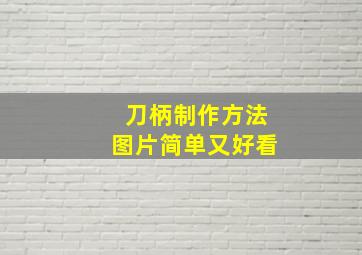 刀柄制作方法
图片简单又好看